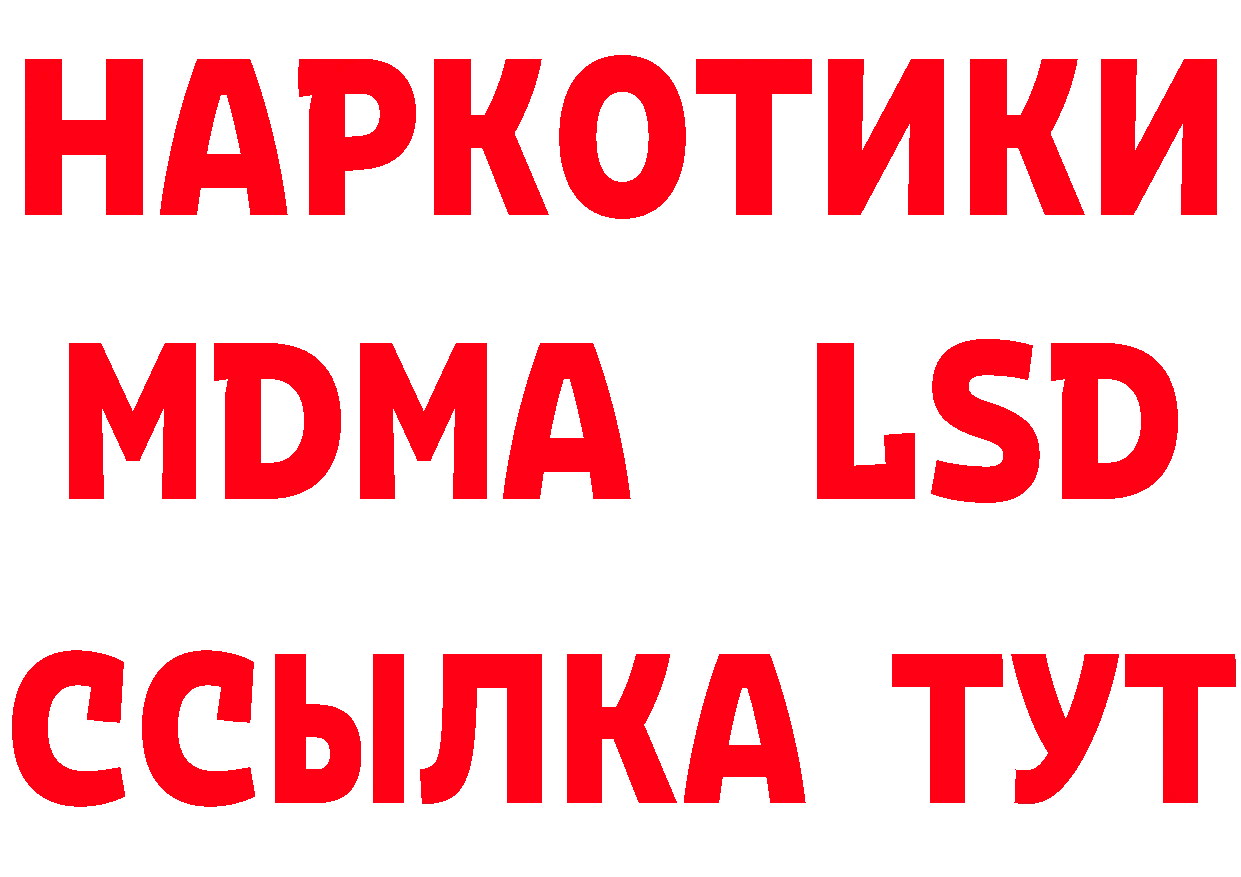 НАРКОТИКИ
MDMA LSD
ССЫЛКА ТУТ